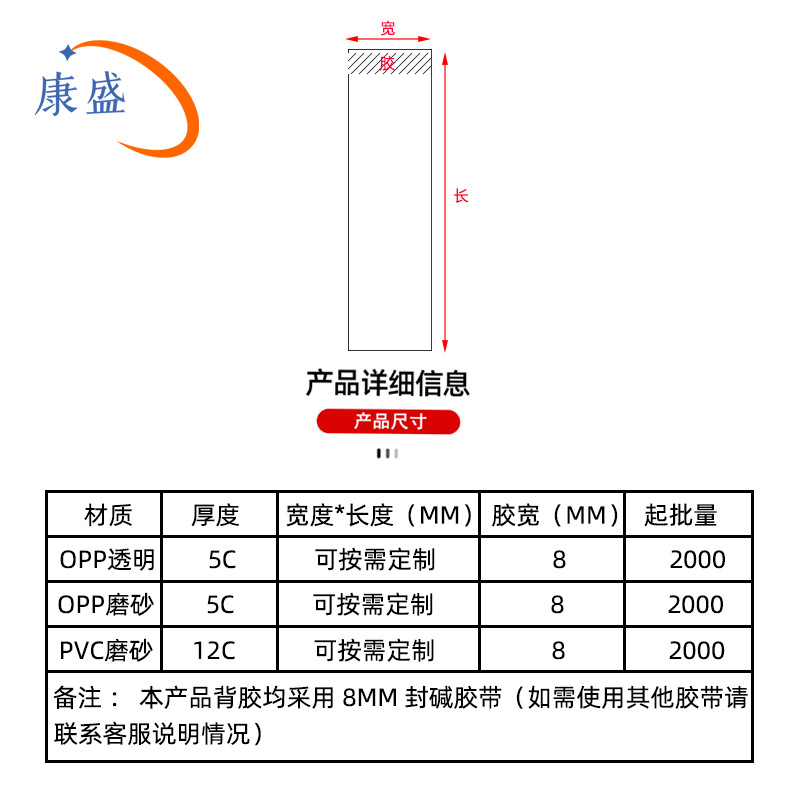 康盛

宽
胶
长

产品详细信息

产品尺寸

| 材质 | 厚度 | 宽度*长度（MM） | 胶宽（MM） | 起批量 |
|---|---|---|---|---|
| OPP透明 | 5C | 可按需定制 | 8 | 2000 |
| OPP磨砂 | 5C | 可按需定制 | 8 | 2000 |
| PVC磨砂 | 12C | 可按需定制 | 8 | 2000 |

备注： 本产品背胶均采用 8MM 封碱胶带（如需使用其他胶带请联系客服说明情况）